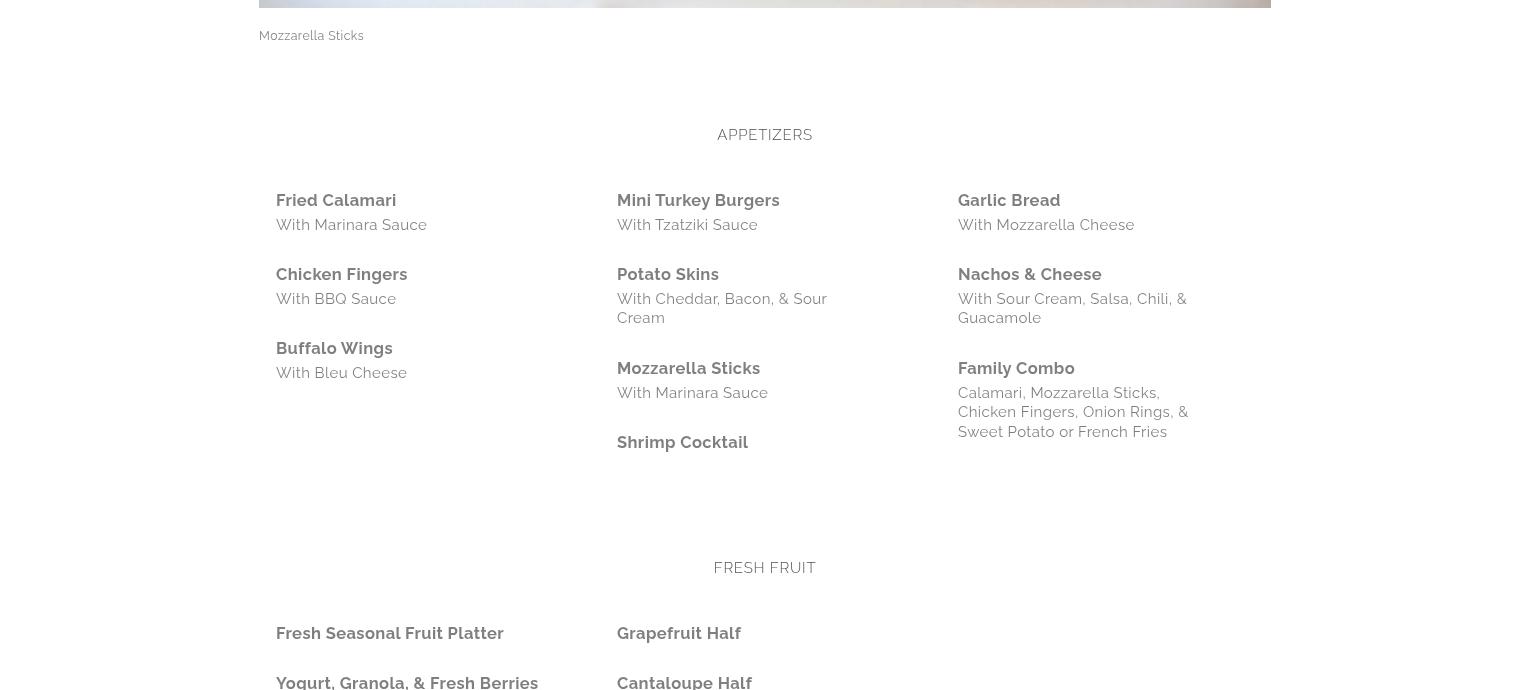 Mozzarella Sticks

APPETIZERS

Fried Calamari
With Marinara Sauce

Chicken Fingers
With BBQ Sauce

Buffalo Wings
With Bleu Cheese

Mini Turkey Burgers
With Tzatziki Sauce

Potato Skins
With Cheddar, Bacon, & Sour Cream

Mozzarella Sticks
With Marinara Sauce

Shrimp Cocktail

Garlic Bread
With Mozzarella Cheese

Nachos & Cheese
With Sour Cream, Salsa, Chili, & Guacamole

Family Combo
Calamari, Mozzarella Sticks, Chicken Fingers, Onion Rings, & Sweet Potato or French Fries

FRESH FRUIT

Fresh Seasonal Fruit Platter

Yogurt, Granola, & Fresh Berries

Grapefruit Half

Cantaloupe Half